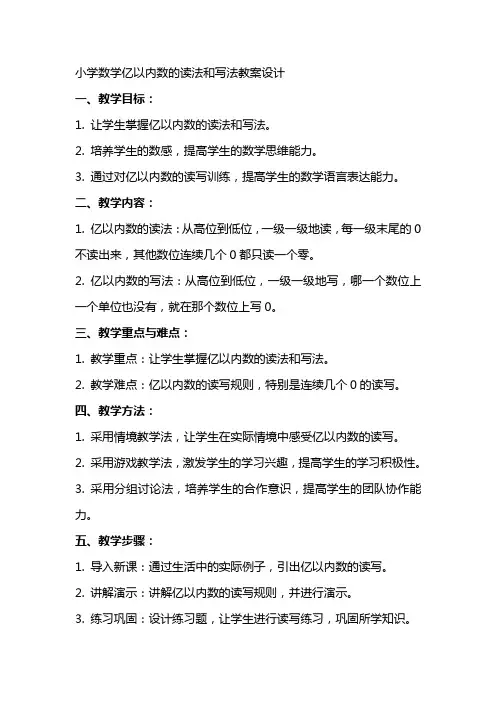 小学数学亿以内数的读法和写法教案设计

一、教学目标：

1. 让学生掌握亿以内数的读法和写法。

2. 培养学生的数感，提高学生的数学思维能力。

3. 通过对亿以内数的读写训练，提高学生的数学语言表达能力。

二、教学内容：

1. 亿以内数的读法：从高位到低位，一级一级地读，每一级末尾的 0 不读出来，其他数位连续几个 0 都只读一个零。

2. 亿以内数的写法：从高位到低位，一级一级地写，哪一个数位上一个单位也没有，就在那个数位上写 0。

三、教学重点与难点：

1. 教学重点：让学生掌握亿以内数的读法和写法。

2. 教学难点：亿以内数的读写规则，特别是连续几个 0 的读写。

四、教学方法：

1. 采用情境教学法，让学生在实际情境中感受亿以内数的读写。

2. 采用游戏教学法，激发学生的学习兴趣，提高学生的学习积极性。

3. 采用分组讨论法，培养学生的合作意识，提高学生的团队协作能力。

五、教学步骤：

1. 导入新课：通过生活中的实际例子，引出亿以内数的读写。

2. 讲解演示：讲解亿以内数的读写规则，并进行演示。

3. 练习巩固：设计练习题，让学生进行读写练习，巩固所学知识。